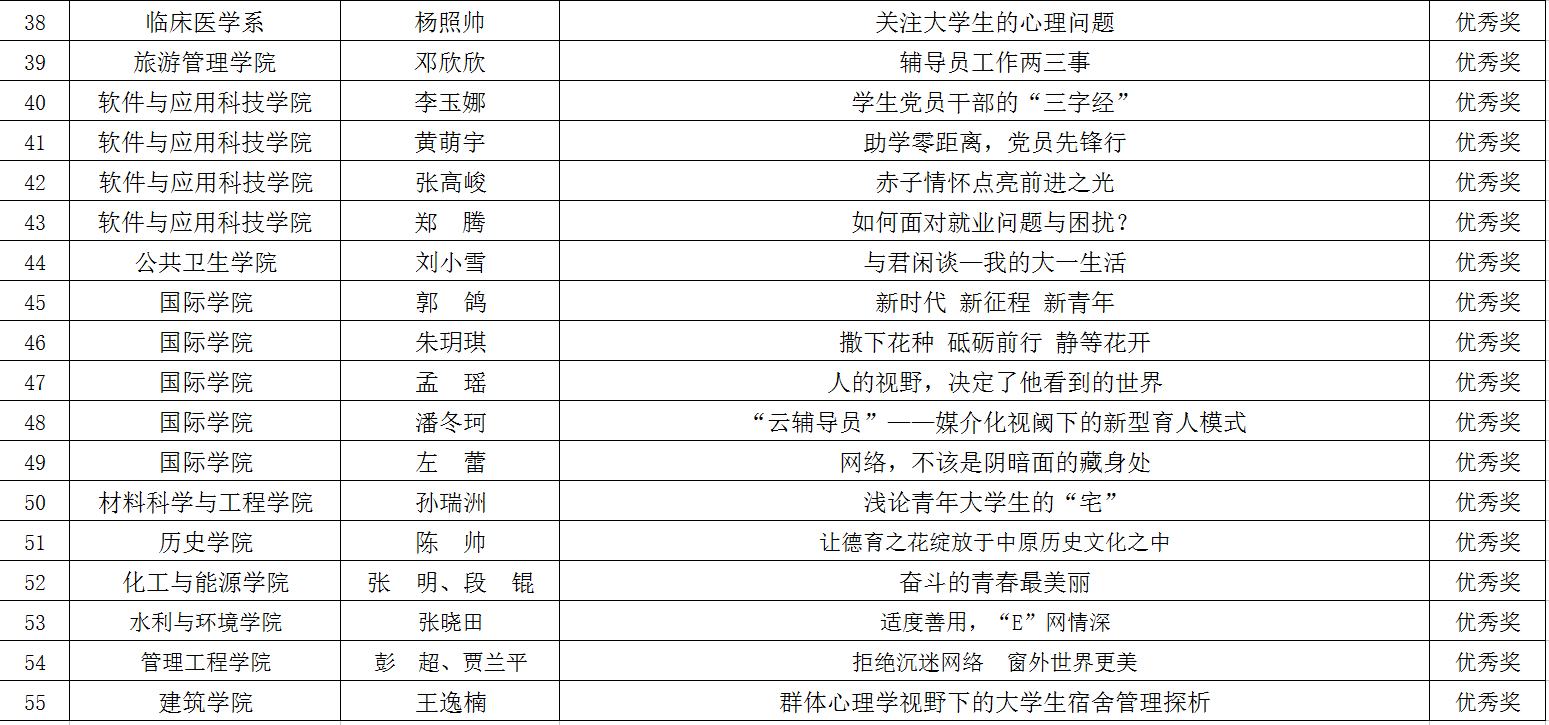 | 38 | 临床医学系 | 杨照帅 | 关注大学生的心理问题 | 优秀奖 |
|---|---|---|---|---|
| 39 | 旅游管理学院 | 邓欣欣 | 辅导员工作两三事 | 优秀奖 |
| 40 | 软件与应用科技学院 | 李玉娜 | 学生党员干部的“三字经” | 优秀奖 |
| 41 | 软件与应用科技学院 | 黄萌宇 | 助学零距离，党员先锋行 | 优秀奖 |
| 42 | 软件与应用科技学院 | 张高峻 | 赤子情怀点亮前进之光 | 优秀奖 |
| 43 | 软件与应用科技学院 | 郑　腾 | 如何面对就业问题与困扰？ | 优秀奖 |
| 44 | 公共卫生学院 | 刘小雪 | 与君闲谈—我的大一生活 | 优秀奖 |
| 45 | 国际学院 | 郭　鸽 | 新时代 新征程 新青年 | 优秀奖 |
| 46 | 国际学院 | 朱玥琪 | 撒下花种 砥砺前行 静等花开 | 优秀奖 |
| 47 | 国际学院 | 孟　瑶 | 人的视野，决定了他看到的世界 | 优秀奖 |
| 48 | 国际学院 | 潘冬珂 | “云辅导员”——媒介化视阈下的新型育人模式 | 优秀奖 |
| 49 | 国际学院 | 左　蕾 | 网络，不该是阴暗面的藏身处 | 优秀奖 |
| 50 | 材料科学与工程学院 | 孙瑞洲 | 浅论青年大学生的“宅” | 优秀奖 |
| 51 | 历史学院 | 陈　帅 | 让德育之花绽放于中原历史文化之中 | 优秀奖 |
| 52 | 化工与能源学院 | 张　明、段　锟 | 奋斗的青春最美丽 | 优秀奖 |
| 53 | 水利与环境学院 | 张晓田 | 适度善用，“E”网情深 | 优秀奖 |
| 54 | 管理工程学院 | 彭　超、贾兰平 | 拒绝沉迷网络　窗外世界更美 | 优秀奖 |
| 55 | 建筑学院 | 王逸楠 | 群体心理学视野下的大学生宿舍管理探析 | 优秀奖 |